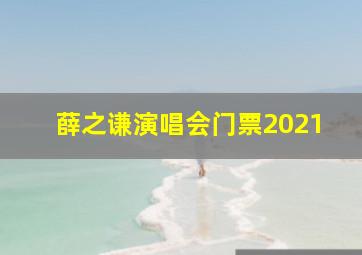 薛之谦演唱会门票2021